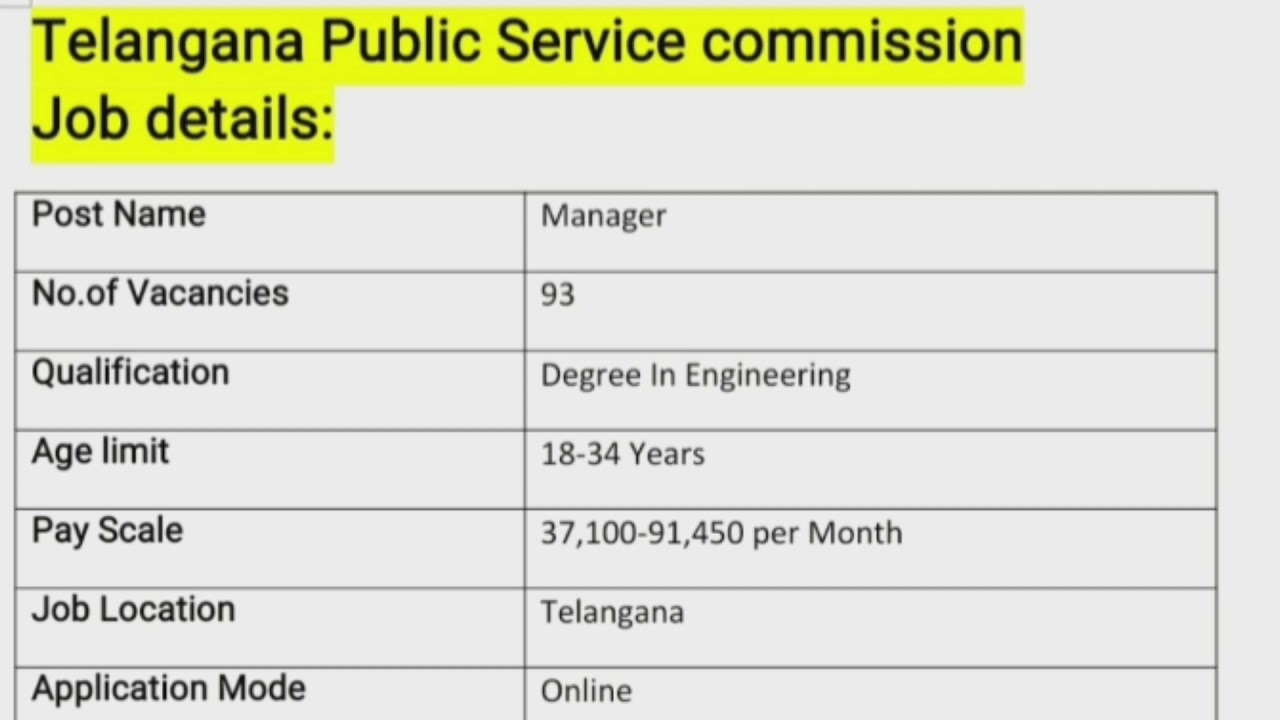 Telangana Public Service commission
Job details:

| Post Name | Manager |
|---|---|
| No.of Vacancies | 93 |
| Qualification | Degree In Engineering |
| Age limit | 18-34 Years |
| Pay Scale | 37,100-91,450 per Month |
| Job Location | Telangana |
| Application Mode | Online |